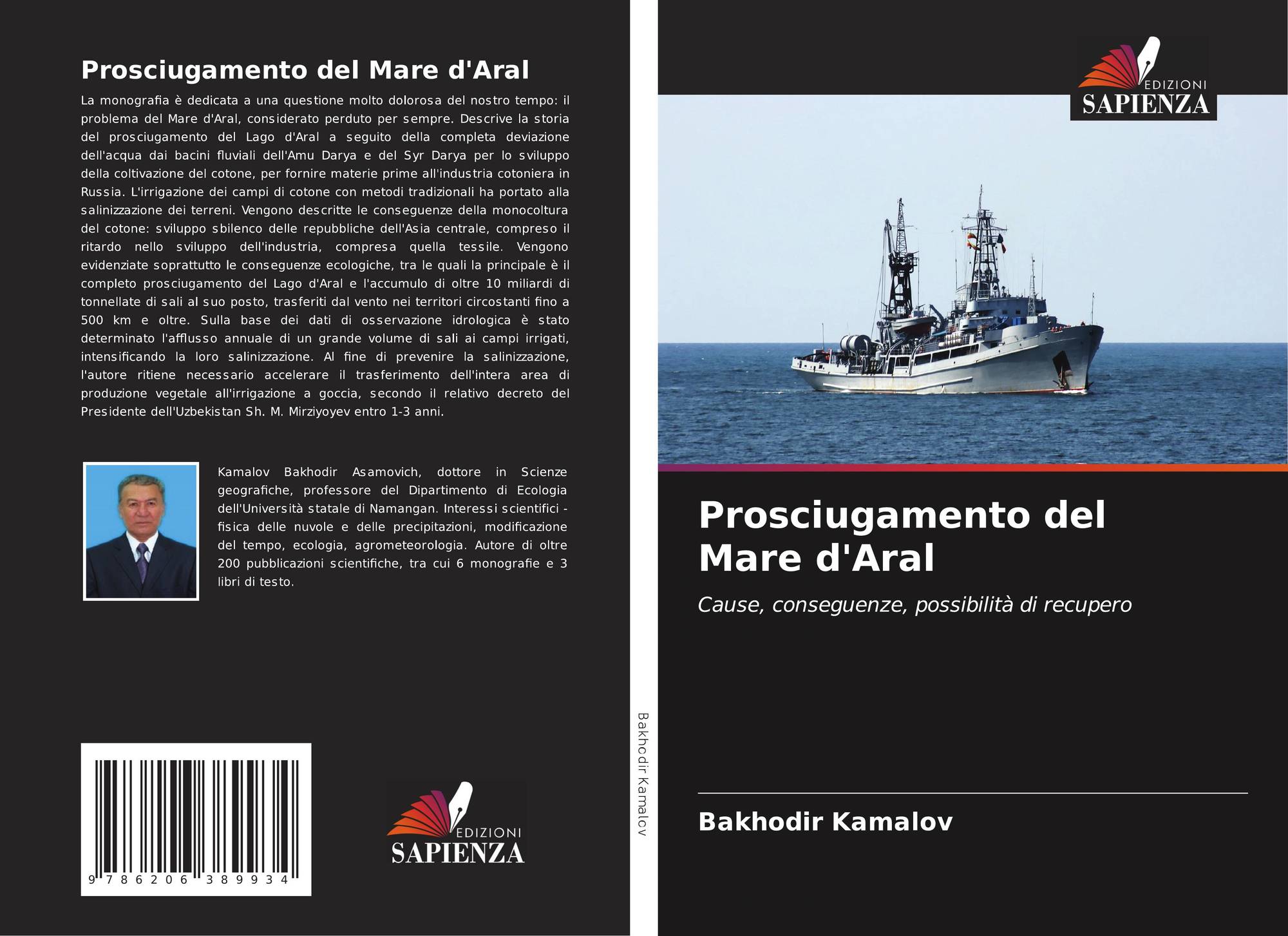 Prosciugamento del Mare d'Aral

La monografia è dedicata a una questione molto dolorosa del nostro tempo: il problema del Mare d'Aral, considerato perduto per sempre. Descrive la storia del prosciugamento del Lago d'Aral a seguito della completa deviazione dell'acqua dai bacini fluviali dell'Amu Darya e del Syr Darya per lo sviluppo della coltivazione del cotone, per fornire materie prime all'industria cotoniera in Russia. L'irrigazione dei campi di cotone con metodi tradizionali ha portato alla salinizzazione dei terreni. Vengono descritte le conseguenze della monocoltura del cotone: sviluppo sbilenco delle repubbliche dell'Asia centrale, compreso il ritardo nello sviluppo dell'industria, compresa quella tessile. Vengono evidenziate soprattutto le conseguenze ecologiche, tra le quali la principale è il completo prosciugamento del Lago d'Aral e l'accumulo di oltre 10 miliardi di tonnellate di sali al suo posto, trasferiti dal vento nei territori circostanti fino a 500 km e oltre. Sulla base dei dati di osservazione idrologica è stato determinato l'afflusso annuale di un grande volume di sali ai campi irrigati, intensificando la loro salinizzazione. Al fine di prevenire la salinizzazione, l'autore ritiene necessario accelerare il trasferimento dell'intera area di produzione vegetale all'irrigazione a goccia, secondo il relativo decreto del Presidente dell'Uzbekistan Sh. M. Mirziyoyev entro 1-3 anni.

Kamalov Bakhodir Asamovich, dottore in Scienze geografiche, professore del Dipartimento di Ecologia dell'Università statale di Namangan. Interessi scientifici - fisica delle nuvole e delle precipitazioni, modificazione del tempo, ecologia, agrometeorologia. Autore di oltre 200 pubblicazioni scientifiche, tra cui 6 monografie e 3 libri di testo.

9 786206 389934

EDIZIONI
SAPIENZA

Bakhodir Kamalov

EDIZIONI
SAPIENZA

Prosciugamento del Mare d'Aral

Cause, conseguenze, possibilità di recupero

Bakhodir Kamalov